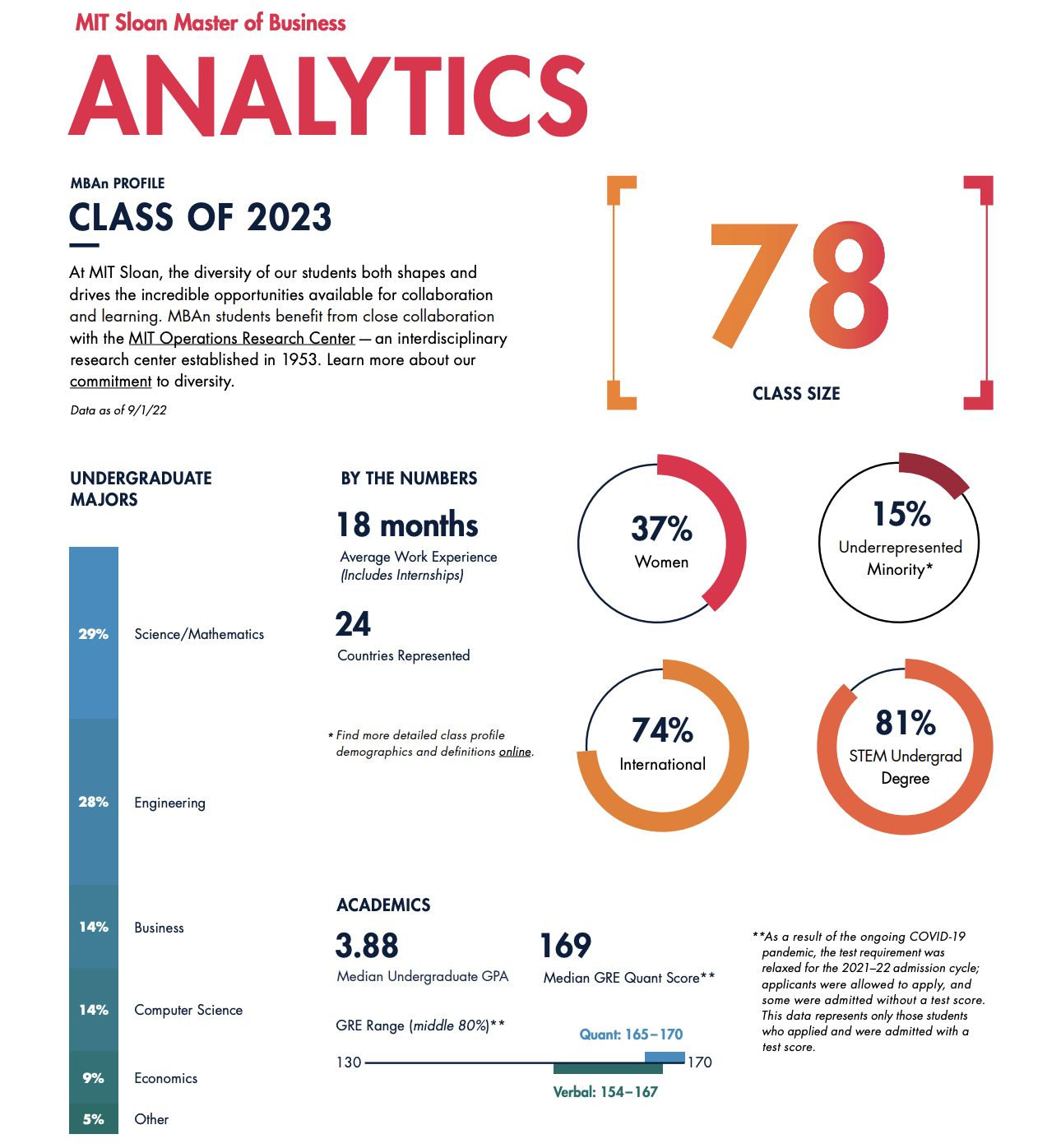 MIT Sloan Master of Business

ANALYTICS

MBAn PROFILE

CLASS OF 2023

At MIT Sloan, the diversity of our students both shapes and drives the incredible opportunities available for collaboration and learning. MBAn students benefit from close collaboration with the MIT Operations Research Center — an interdisciplinary research center established in 1953. Learn more about our commitment to diversity.

Data as of 9/1/22

78

CLASS SIZE

UNDERGRADUATE MAJORS

29% Science/Mathematics

28% Engineering

14% Business

14% Computer Science

9% Economics

5% Other

BY THE NUMBERS

18 months
Average Work Experience
(Includes Internships)

24
Countries Represented

* Find more detailed class profile demographics and definitions online.

37%
Women

15%
Underrepresented Minority*

74%
International

81%
STEM Undergrad Degree

ACADEMICS

3.88
Median Undergraduate GPA

169
Median GRE Quant Score**

GRE Range (middle 80%)**

Quant: 165–170

130

170

Verbal: 154–167

**As a result of the ongoing COVID-19 pandemic, the test requirement was relaxed for the 2021–22 admission cycle; applicants were allowed to apply, and some were admitted without a test score. This data represents only those students who applied and were admitted with a test score.